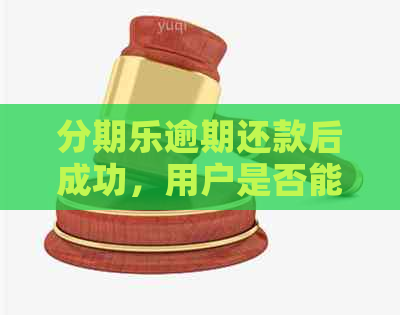 yuqi

分期乐逾期还款后成功，用户是否能